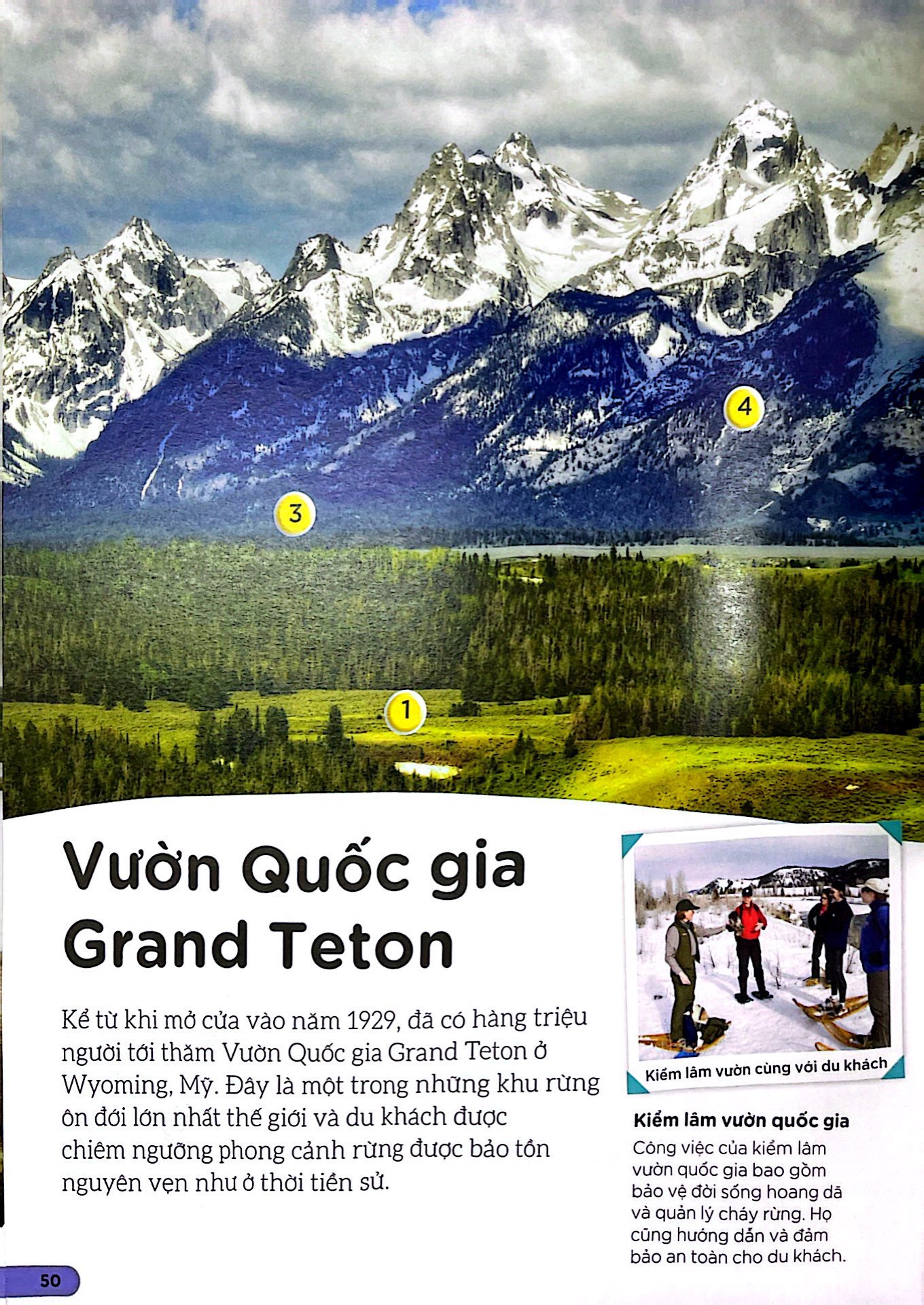 4

3

1

Vườn Quốc gia Grand Teton

Kể từ khi mở cửa vào năm 1929, đã có hàng triệu người tới thăm Vườn Quốc gia Grand Teton ở Wyoming, Mỹ. Đây là một trong những khu rừng ôn đới lớn nhất thế giới và du khách được chiêm ngưỡng phong cảnh rừng được bảo tồn nguyên vẹn như ở thời tiền sử.

Kiểm lâm vườn cùng với du khách

Kiểm lâm vườn quốc gia

Công việc của kiểm lâm vườn quốc gia bao gồm bảo vệ đời sống hoang dã và quản lý cháy rừng. Họ cũng hướng dẫn và đảm bảo an toàn cho du khách.

50